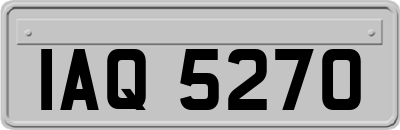 IAQ 5270